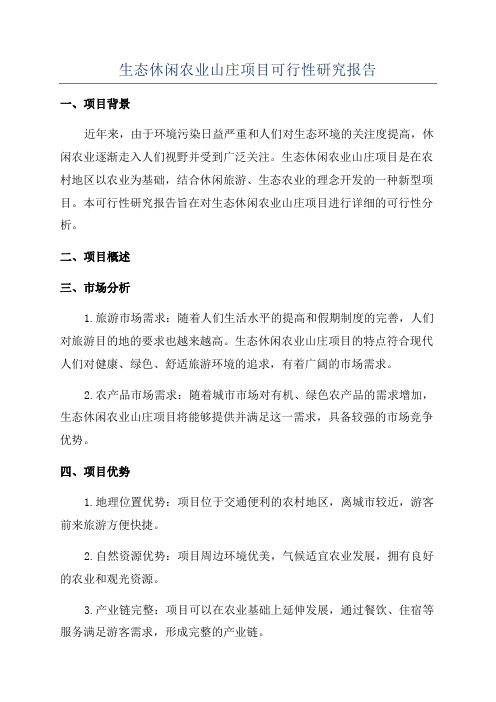 生态休闲农业山庄项目可行性研究报告

一、项目背景

近年来，由于环境污染日益严重和人们对生态环境的关注度提高，休闲农业逐渐走入人们视野并受到广泛关注。生态休闲农业山庄项目是在农村地区以农业为基础，结合休闲旅游、生态农业的理念开发的一种新型项目。本可行性研究报告旨在对生态休闲农业山庄项目进行详细的可行性分析。

二、项目概述

三、市场分析

1.旅游市场需求：随着人们生活水平的提高和假期制度的完善，人们对旅游目的地的要求也越来越高。生态休闲农业山庄项目的特点符合现代人们对健康、绿色、舒适旅游环境的追求，有着广阔的市场需求。

2.农产品市场需求：随着城市市场对有机、绿色农产品的需求增加，生态休闲农业山庄项目将能够提供并满足这一需求，具备较强的市场竞争优势。

四、项目优势

1.地理位置优势：项目位于交通便利的农村地区，离城市较近，游客前来旅游方便快捷。

2.自然资源优势：项目周边环境优美，气候适宜农业发展，拥有良好的农业和观光资源。

3.产业链完整：项目可以在农业基础上延伸发展，通过餐饮、住宿等服务满足游客需求，形成完整的产业链。